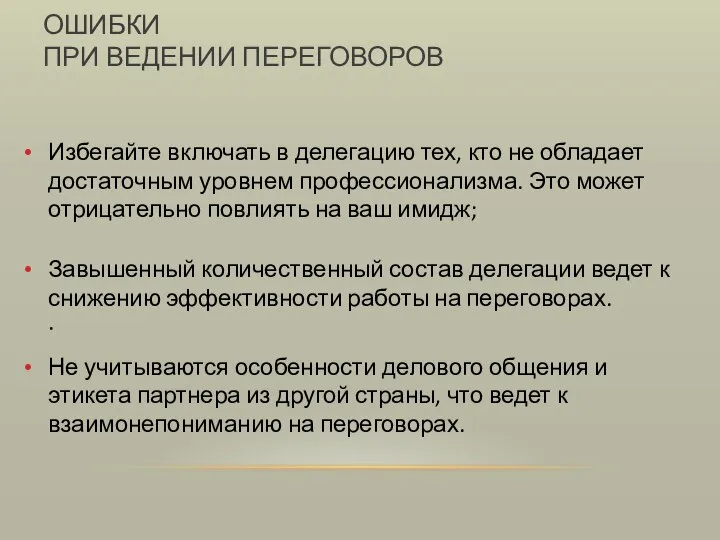 ОШИБКИ
ПРИ ВЕДЕНИИ ПЕРЕГОВОРОВ

• Избегайте включать в делегацию тех, кто не обладает достаточным уровнем профессионализма. Это может отрицательно повлиять на ваш имидж;

• Завышенный количественный состав делегации ведет к снижению эффективности работы на переговорах.
.

• Не учитываются особенности делового общения и этикета партнера из другой страны, что ведет к взаимонепониманию на переговорах.